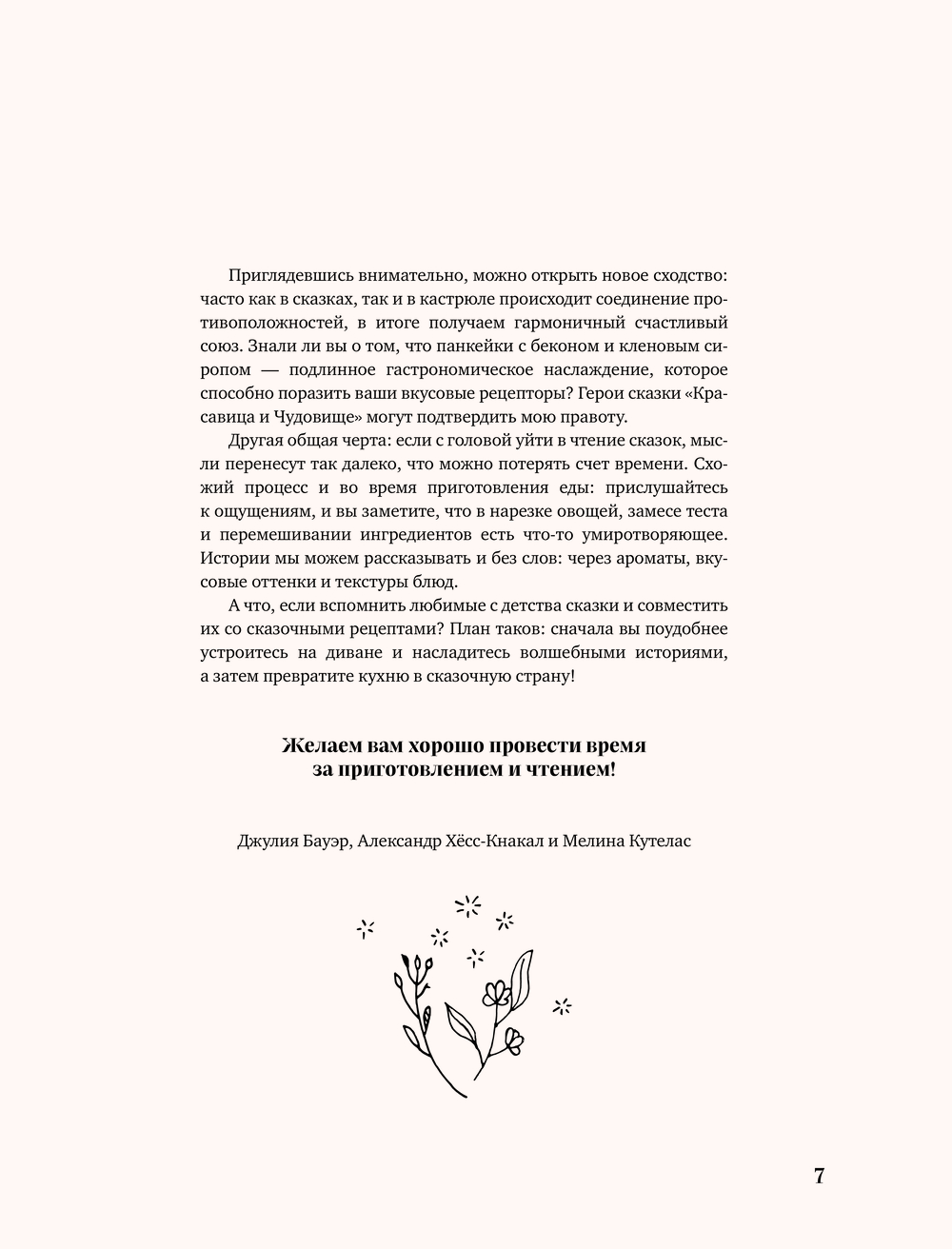 Приглядевшись внимательно, можно открыть новое сходство: часто как в сказках, так и в кастрюле происходит соединение противоположностей, в итоге получаем гармоничный счастливый союз. Знали ли вы о том, что панкейки с беконом и кленовым сиропом — подлинное гастрономическое наслаждение, которое способно поразить ваши вкусовые рецепторы? Герои сказки «Красавица и Чудовище» могут подтвердить мою правоту.

Другая общая черта: если с головой уйти в чтение сказок, мысли перенесут так далеко, что можно потерять счет времени. Схожий процесс и во время приготовления еды: прислушайтесь к ощущениям, и вы заметите, что в нарезке овощей, замесе теста и перемешивании ингредиентов есть что-то умиротворяющее. Истории мы можем рассказывать и без слов: через ароматы, вкусовые оттенки и текстуры блюд.

А что, если вспомнить любимые с детства сказки и совместить их со сказочными рецептами? План таков: сначала вы поудобнее устроитесь на диване и насладитесь волшебными историями, а затем превратите кухню в сказочную страну!

Желаем вам хорошо провести время за приготовлением и чтением!

Джулия Бауэр, Александр Хёсс-Кнакал и Мелина Кутелас

7